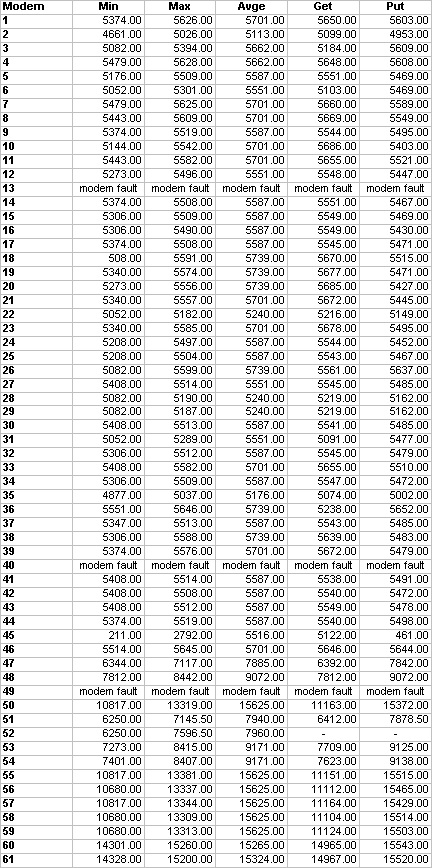 | Modem | Min | Max | Avge | Get | Put |
|---|---|---|---|---|---|
| 1 | 5374.00 | 5626.00 | 5701.00 | 5650.00 | 5603.00 |
| 2 | 4661.00 | 5026.00 | 5113.00 | 5099.00 | 4953.00 |
| 3 | 5082.00 | 5394.00 | 5662.00 | 5184.00 | 5609.00 |
| 4 | 5479.00 | 5628.00 | 5662.00 | 5648.00 | 5608.00 |
| 5 | 5176.00 | 5509.00 | 5587.00 | 5551.00 | 5469.00 |
| 6 | 5052.00 | 5301.00 | 5551.00 | 5103.00 | 5469.00 |
| 7 | 5479.00 | 5625.00 | 5701.00 | 5660.00 | 5589.00 |
| 8 | 5443.00 | 5609.00 | 5701.00 | 5669.00 | 5549.00 |
| 9 | 5374.00 | 5519.00 | 5587.00 | 5544.00 | 5495.00 |
| 10 | 5144.00 | 5542.00 | 5701.00 | 5686.00 | 5403.00 |
| 11 | 5443.00 | 5582.00 | 5701.00 | 5655.00 | 5521.00 |
| 12 | 5273.00 | 5496.00 | 5551.00 | 5548.00 | 5447.00 |
| 13 | modem fault | modem fault | modem fault | modem fault | modem fault |
| 14 | 5374.00 | 5508.00 | 5587.00 | 5551.00 | 5467.00 |
| 15 | 5306.00 | 5509.00 | 5587.00 | 5549.00 | 5469.00 |
| 16 | 5306.00 | 5490.00 | 5587.00 | 5549.00 | 5430.00 |
| 17 | 5374.00 | 5508.00 | 5587.00 | 5545.00 | 5471.00 |
| 18 | 508.00 | 5591.00 | 5739.00 | 5670.00 | 5515.00 |
| 19 | 5340.00 | 5574.00 | 5739.00 | 5677.00 | 5471.00 |
| 20 | 5273.00 | 5556.00 | 5739.00 | 5685.00 | 5427.00 |
| 21 | 5340.00 | 5557.00 | 5701.00 | 5672.00 | 5445.00 |
| 22 | 5052.00 | 5182.00 | 5240.00 | 5216.00 | 5149.00 |
| 23 | 5340.00 | 5585.00 | 5701.00 | 5678.00 | 5495.00 |
| 24 | 5208.00 | 5497.00 | 5587.00 | 5544.00 | 5452.00 |
| 25 | 5208.00 | 5504.00 | 5587.00 | 5543.00 | 5467.00 |
| 26 | 5082.00 | 5599.00 | 5739.00 | 5561.00 | 5637.00 |
| 27 | 5408.00 | 5514.00 | 5551.00 | 5545.00 | 5485.00 |
| 28 | 5082.00 | 5190.00 | 5240.00 | 5219.00 | 5162.00 |
| 29 | 5082.00 | 5187.00 | 5240.00 | 5219.00 | 5162.00 |
| 30 | 5408.00 | 5513.00 | 5587.00 | 5541.00 | 5485.00 |
| 31 | 5052.00 | 5289.00 | 5551.00 | 5091.00 | 5477.00 |
| 32 | 5306.00 | 5512.00 | 5587.00 | 5545.00 | 5479.00 |
| 33 | 5408.00 | 5582.00 | 5701.00 | 5655.00 | 5510.00 |
| 34 | 5306.00 | 5509.00 | 5587.00 | 5547.00 | 5472.00 |
| 35 | 4877.00 | 5037.00 | 5176.00 | 5074.00 | 5002.00 |
| 36 | 5551.00 | 5646.00 | 5739.00 | 5238.00 | 5652.00 |
| 37 | 5347.00 | 5513.00 | 5587.00 | 5543.00 | 5485.00 |
| 38 | 5306.00 | 5588.00 | 5739.00 | 5639.00 | 5483.00 |
| 39 | 5374.00 | 5576.00 | 5701.00 | 5672.00 | 5479.00 |
| 40 | modem fault | modem fault | modem fault | modem fault | modem fault |
| 41 | 5408.00 | 5514.00 | 5587.00 | 5538.00 | 5491.00 |
| 42 | 5408.00 | 5508.00 | 5587.00 | 5540.00 | 5472.00 |
| 43 | 5408.00 | 5512.00 | 5587.00 | 5549.00 | 5478.00 |
| 44 | 5374.00 | 5519.00 | 5587.00 | 5540.00 | 5498.00 |
| 45 | 211.00 | 2792.00 | 5516.00 | 5122.00 | 461.00 |
| 46 | 5514.00 | 5645.00 | 5701.00 | 5646.00 | 5644.00 |
| 47 | 6344.00 | 7117.00 | 7885.00 | 6392.00 | 7842.00 |
| 48 | 7812.00 | 8442.00 | 9072.00 | 7812.00 | 9072.00 |
| 49 | modem fault | modem fault | modem fault | modem fault | modem fault |
| 50 | 10817.00 | 13319.00 | 15625.00 | 11163.00 | 15372.00 |
| 51 | 6250.00 | 7145.50 | 7940.00 | 6412.00 | 7878.50 |
| 52 | 6250.00 | 7596.50 | 7960.00 | - | - |
| 53 | 7273.00 | 8415.00 | 9171.00 | 7709.00 | 9125.00 |
| 54 | 7401.00 | 8407.00 | 9171.00 | 7623.00 | 9138.00 |
| 55 | 10817.00 | 13381.00 | 15625.00 | 11151.00 | 15515.00 |
| 56 | 10680.00 | 13337.00 | 15625.00 | 11112.00 | 15465.00 |
| 57 | 10817.00 | 13344.00 | 15625.00 | 11164.00 | 15429.00 |
| 58 | 10680.00 | 13309.00 | 15625.00 | 11104.00 | 15514.00 |
| 59 | 10680.00 | 13313.00 | 15625.00 | 11124.00 | 15503.00 |
| 60 | 14301.00 | 15260.00 | 15265.00 | 14965.00 | 15543.00 |
| 61 | 14328.00 | 15200.00 | 15324.00 | 14967.00 | 15520.00 |